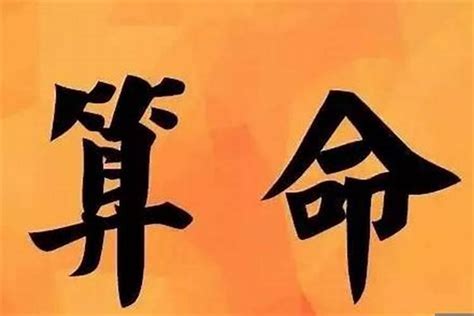 算命